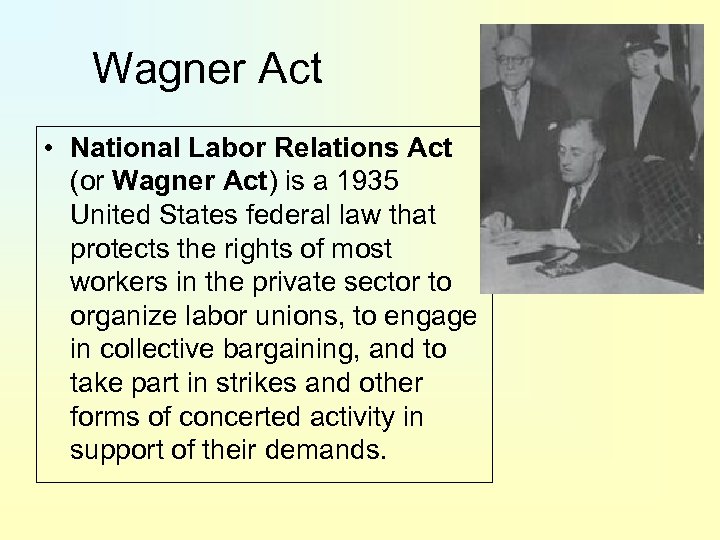 Wagner Act

• National Labor Relations Act (or Wagner Act) is a 1935 United States federal law that protects the rights of most workers in the private sector to organize labor unions, to engage in collective bargaining, and to take part in strikes and other forms of concerted activity in support of their demands.